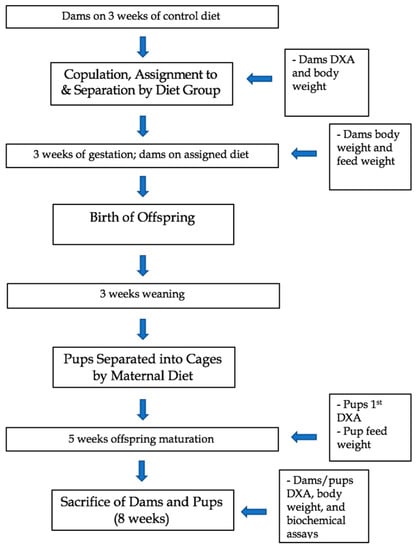 Dams on 3 weeks of control diet

Copulation, Assignment to & Separation by Diet Group

- Dams DXA and body weight

3 weeks of gestation; dams on assigned diet

- Dams body weight and feed weight

Birth of Offspring

3 weeks weaning

Pups Separated into Cages by Maternal Diet

5 weeks offspring maturation

- Pups 1$^{st}$ DXA
- Pup feed weight

Sacrifice of Dams and Pups (8 weeks)

- Dams/pups DXA, body weight, and biochemical assays